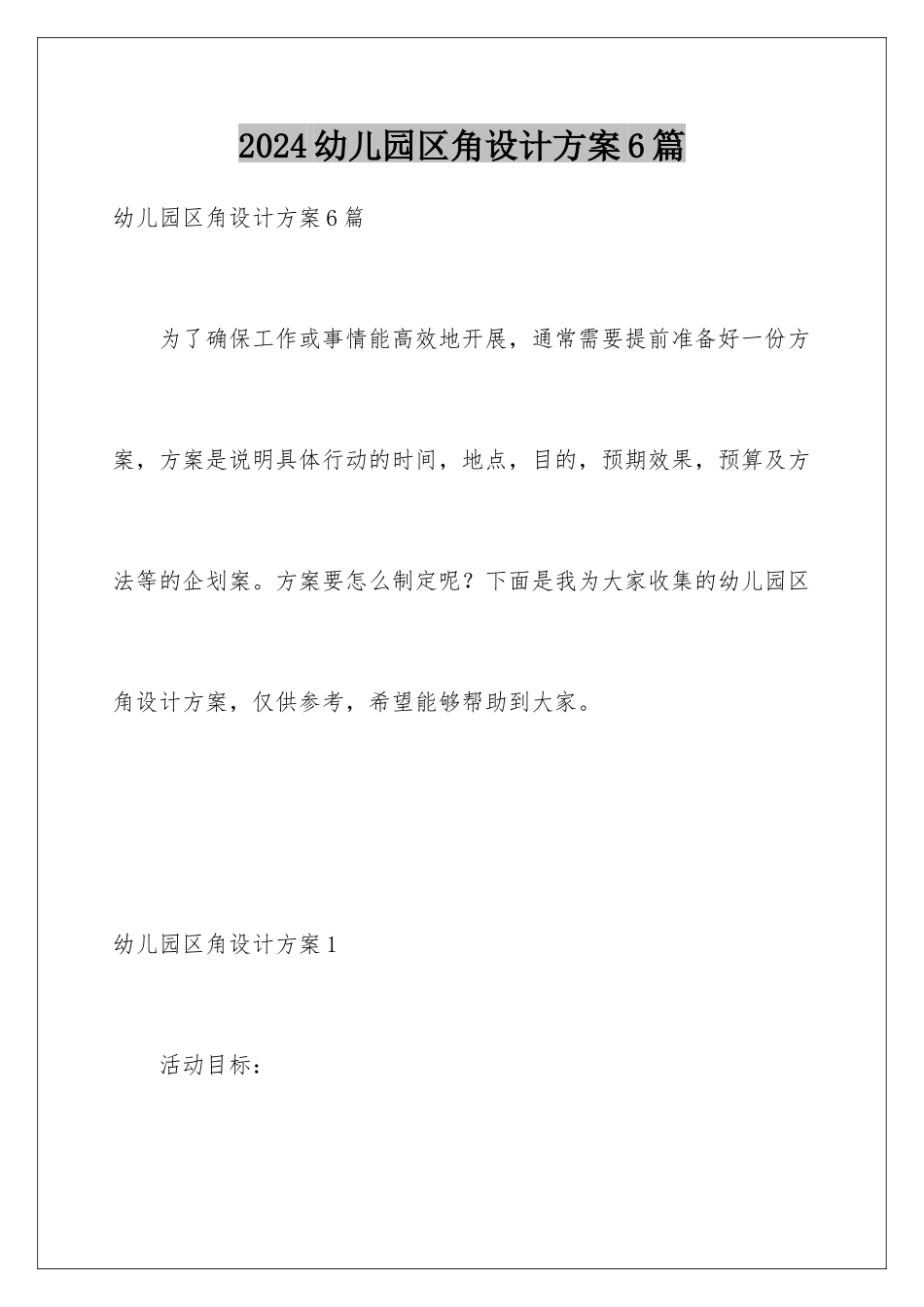 2024幼儿园区角设计方案6篇

幼儿园区角设计方案6篇

为了确保工作或事情能高效地开展，通常需要提前准备好一份方案，方案是说明具体行动的时间，地点，目的，预期效果，预算及方法等的企划案。方案要怎么制定呢？下面是我为大家收集的幼儿园区角设计方案，仅供参考，希望能够帮助到大家。

幼儿园区角设计方案1

活动目标：